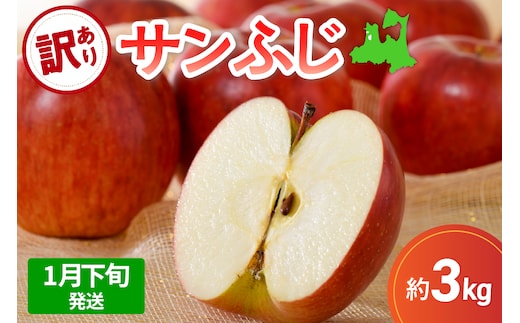 訳あり

サンふじ

1月下旬
発送

約3kg